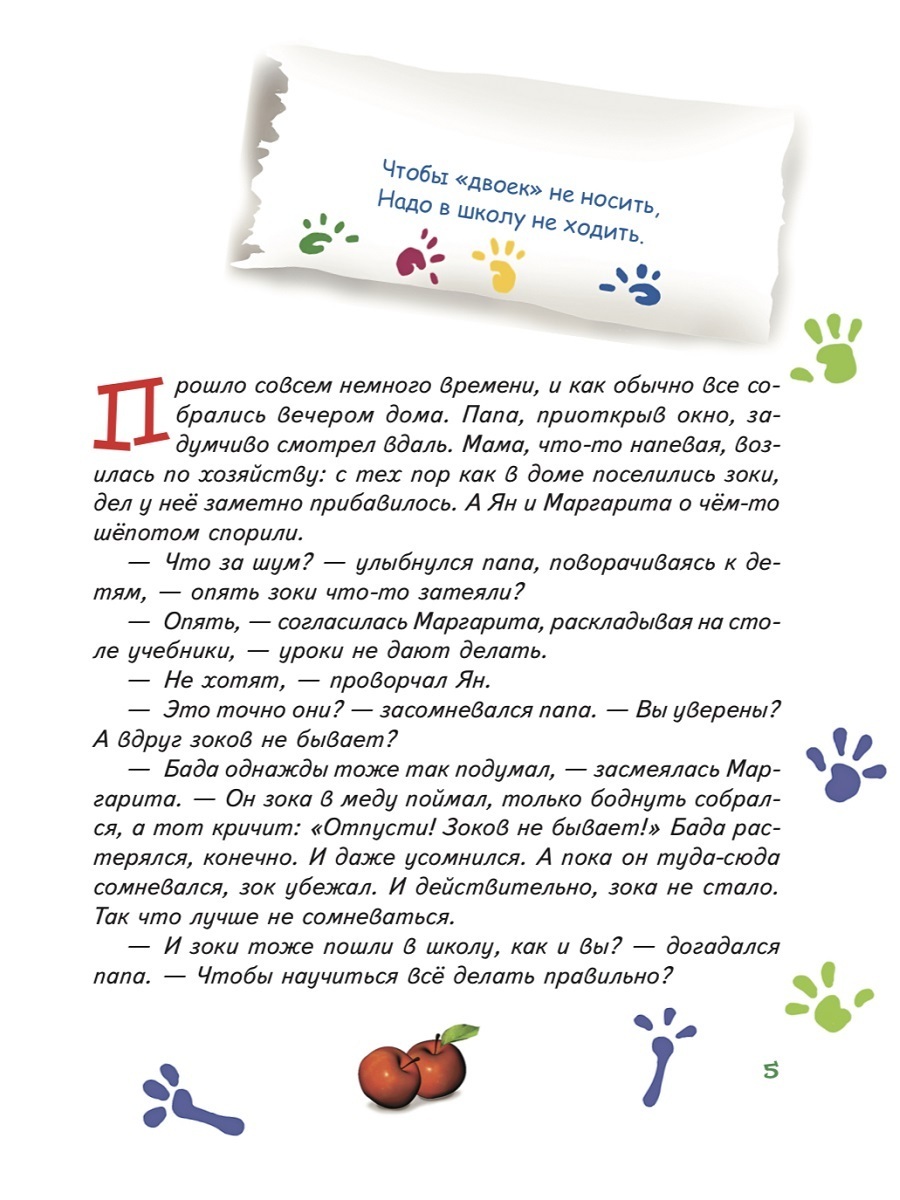 Чтобы «двоек» не носить,
Надо в школу не ходить.

Прошло совсем немного времени, и как обычно все собрались вечером дома. Папа, приоткрыв окно, задумчиво смотрел вдаль. Мама, что-то напевая, возилась по хозяйству: с тех пор как в доме поселились зоки, дел у неё заметно прибавилось. А Ян и Маргарита о чём-то шёпотом спорили.

— Что за шум? — улыбнулся папа, поворачиваясь к детям, — опять зоки что-то затеяли?

— Опять, — согласилась Маргарита, раскладывая на столе учебники, — уроки не дают делать.

— Не хотят, — проворчал Ян.

— Это точно они? — засомневался папа. — Вы уверены? А вдруг зоков не бывает?

— Бада однажды тоже так подумал, — засмеялась Маргарита. — Он зока в меду поймал, только боднуть собрался, а тот кричит: «Отпусти! Зоков не бывает!» Бада растерялся, конечно. И даже усомнился. А пока он туда-сюда сомневался, зок убежал. И действительно, зока не стало. Так что лучше не сомневаться.

— И зоки тоже пошли в школу, как и вы? — догадался папа. — Чтобы научиться всё делать правильно?

5